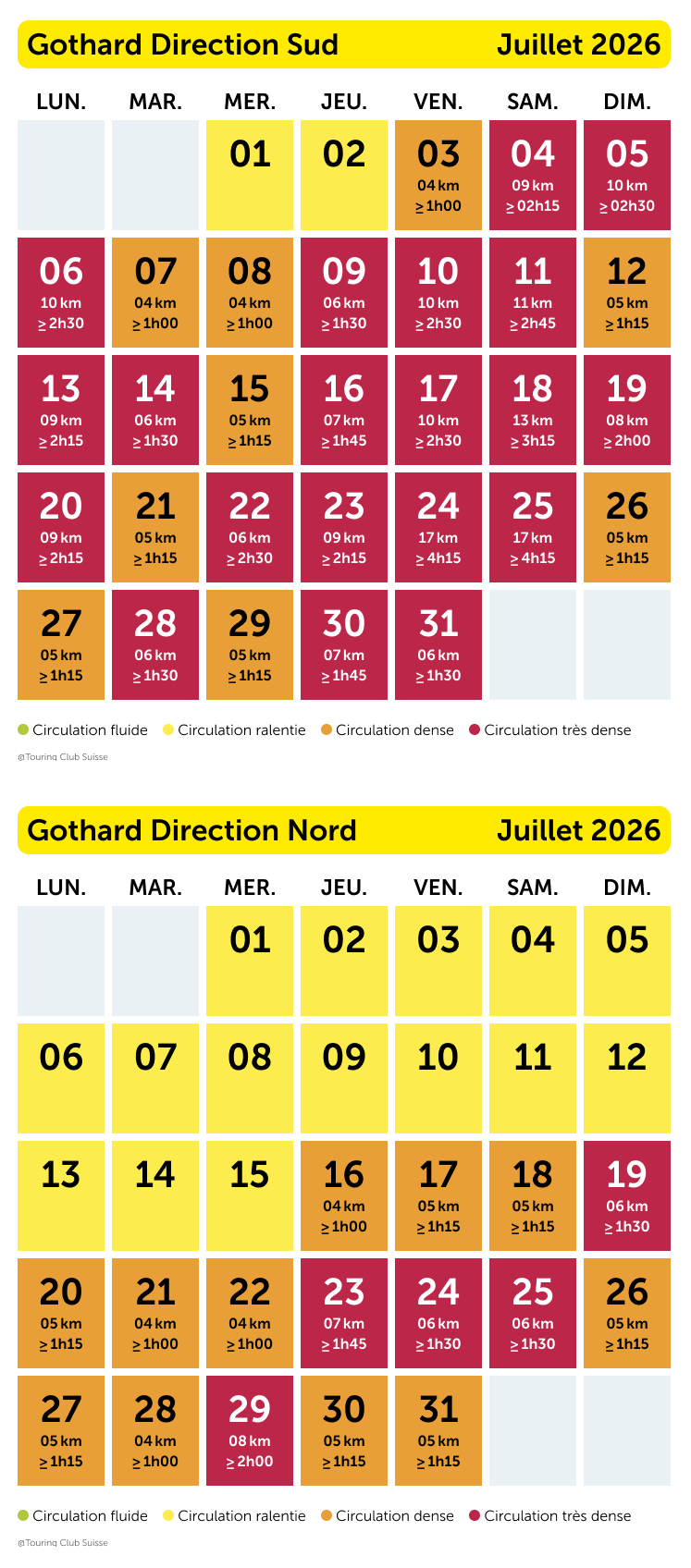 Gothard Direction Sud Juillet 2026

| LUN. | MAR. | MER. | JEU. | VEN. | SAM. | DIM. |
|---|---|---|---|---|---|---|
| | | 01 | 02 | 03 04 km ≥ 1h00 | 04 09 km ≥ 02h15 | 05 10 km ≥ 02h30 |
| 06 10 km ≥ 2h30 | 07 04 km ≥ 1h00 | 08 04 km ≥ 1h00 | 09 06 km ≥ 1h30 | 10 10 km ≥ 2h30 | 11 11 km ≥ 2h45 | 12 05 km ≥ 1h15 |
| 13 09 km ≥ 2h15 | 14 06 km ≥ 1h30 | 15 05 km ≥ 1h15 | 16 07 km ≥ 1h45 | 17 10 km ≥ 2h30 | 18 13 km ≥ 3h15 | 19 08 km ≥ 2h00 |
| 20 09 km ≥ 2h15 | 21 05 km ≥ 1h15 | 22 06 km ≥ 2h30 | 23 09 km ≥ 2h15 | 24 17 km ≥ 4h15 | 25 17 km ≥ 4h15 | 26 05 km ≥ 1h15 |
| 27 05 km ≥ 1h15 | 28 06 km ≥ 1h30 | 29 05 km ≥ 1h15 | 30 07 km ≥ 1h45 | 31 06 km ≥ 1h30 | | |

Circulation fluide Circulation ralentie Circulation dense Circulation très dense

@Touring Club Suisse

Gothard Direction Nord Juillet 2026

| LUN. | MAR. | MER. | JEU. | VEN. | SAM. | DIM. |
|---|---|---|---|---|---|---|
| | | 01 | 02 | 03 | 04 | 05 |
| 06 | 07 | 08 | 09 | 10 | 11 | 12 |
| 13 | 14 | 15 | 16 04 km ≥ 1h00 | 17 05 km ≥ 1h15 | 18 05 km ≥ 1h15 | 19 06 km ≥ 1h30 |
| 20 05 km ≥ 1h15 | 21 04 km ≥ 1h00 | 22 04 km ≥ 1h00 | 23 07 km ≥ 1h45 | 24 06 km ≥ 1h30 | 25 06 km ≥ 1h30 | 26 05 km ≥ 1h15 |
| 27 05 km ≥ 1h15 | 28 04 km ≥ 1h00 | 29 08 km ≥ 2h00 | 30 05 km ≥ 1h15 | 31 05 km ≥ 1h15 | | |

Circulation fluide Circulation ralentie Circulation dense Circulation très dense

@Touring Club Suisse